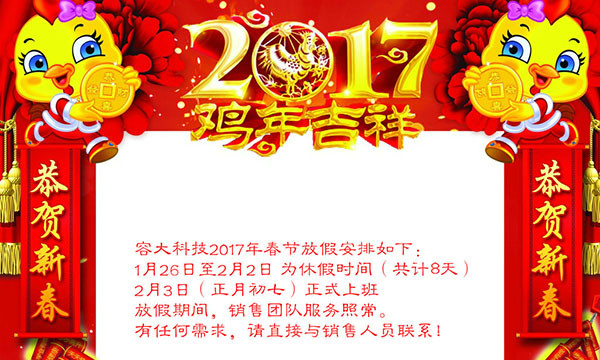 2017
鸡年吉祥

恭贺新春

恭贺新春

容大科技2017年春节放假安排如下：
1月26日至2月2日 为休假时间（共计8天）
2月3日（正月初七）正式上班
放假期间，销售团队服务照常。
有任何需求，请直接与销售人员联系！